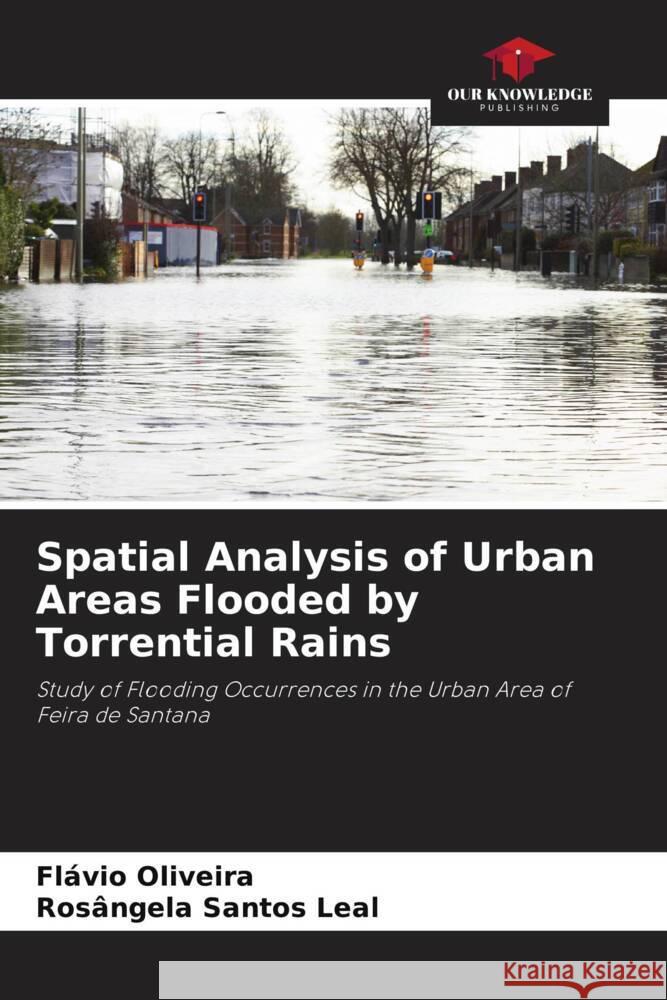 OUR KNOWLEDGE
PUBLISHING

Spatial Analysis of Urban Areas Flooded by Torrential Rains

Study of Flooding Occurrences in the Urban Area of Feira de Santana

Flávio Oliveira
Rosângela Santos Leal